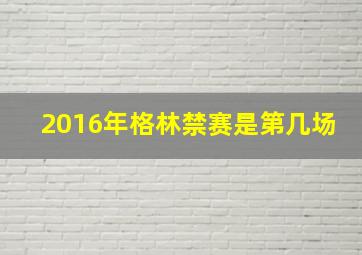 2016年格林禁赛是第几场